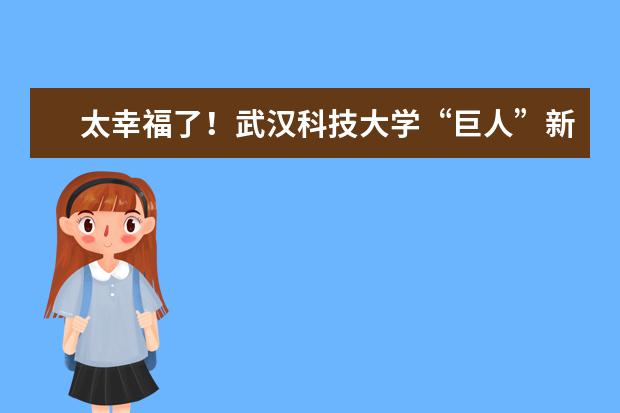 太幸福了！武汉科技大学“巨人”新